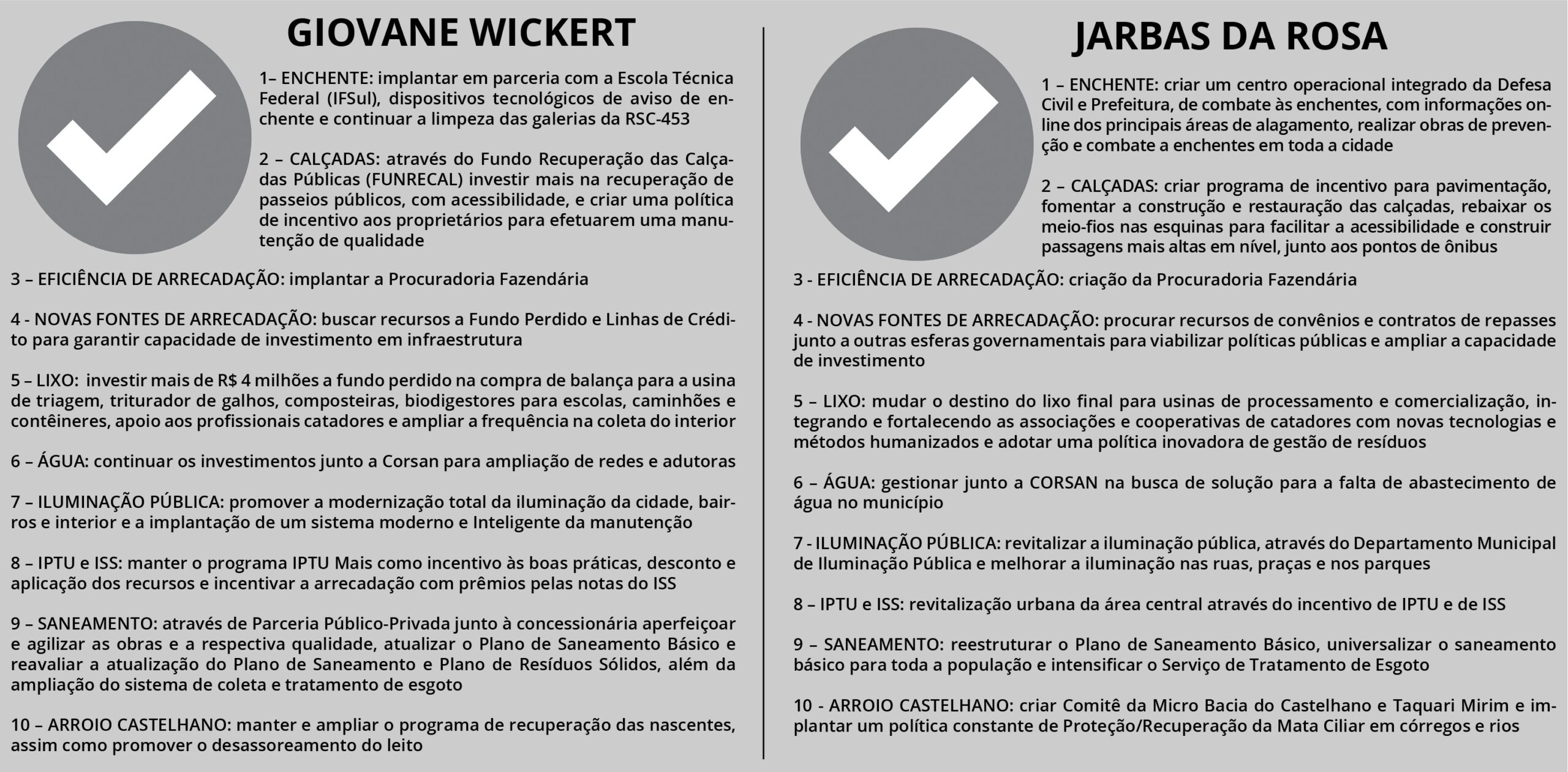 GIOVANE WICKERT

1– ENCHENTE: implantar em parceria com a Escola Técnica Federal (IFSul), dispositivos tecnológicos de aviso de enchente e continuar a limpeza das galerias da RSC-453

2 – CALÇADAS: através do Fundo Recuperação das Calçadas Públicas (FUNRECAL) investir mais na recuperação de passeios públicos, com acessibilidade, e criar uma política de incentivo aos proprietários para efetuarem uma manutenção de qualidade

3 – EFICIÊNCIA DE ARRECADAÇÃO: implantar a Procuradoria Fazendária

4 - NOVAS FONTES DE ARRECADAÇÃO: buscar recursos a Fundo Perdido e Linhas de Crédito para garantir capacidade de investimento em infraestrutura

5 – LIXO: investir mais de R$ 4 milhões a fundo perdido na compra de balança para a usina de triagem, triturador de galhos, composteiras, biodigestores para escolas, caminhões e contêineres, apoio aos profissionais catadores e ampliar a frequência na coleta do interior

6 – ÁGUA: continuar os investimentos junto a Corsan para ampliação de redes e adutoras

7 – ILUMINAÇÃO PÚBLICA: promover a modernização total da iluminação da cidade, bairros e interior e a implantação de um sistema moderno e Inteligente da manutenção

8 – IPTU e ISS: manter o programa IPTU Mais como incentivo às boas práticas, desconto e aplicação dos recursos e incentivar a arrecadação com prêmios pelas notas do ISS

9 – SANEAMENTO: através de Parceria Público-Privada junto à concessionária aperfeiçoar e agilizar as obras e a respectiva qualidade, atualizar o Plano de Saneamento Básico e reavaliar a atualização do Plano de Saneamento e Plano de Resíduos Sólidos, além da ampliação do sistema de coleta e tratamento de esgoto

10 – ARROIO CASTELHANO: manter e ampliar o programa de recuperação das nascentes, assim como promover o desassoreamento do leito

JARBAS DA ROSA

1 – ENCHENTE: criar um centro operacional integrado da Defesa Civil e Prefeitura, de combate às enchentes, com informações online dos principais áreas de alagamento, realizar obras de prevenção e combate a enchentes em toda a cidade

2 – CALÇADAS: criar programa de incentivo para pavimentação, fomentar a construção e restauração das calçadas, rebaixar os meio-fios nas esquinas para facilitar a acessibilidade e construir passagens mais altas em nível, junto aos pontos de ônibus

3 - EFICIÊNCIA DE ARRECADAÇÃO: criação da Procuradoria Fazendária

4 - NOVAS FONTES DE ARRECADAÇÃO: procurar recursos de convênios e contratos de repasses junto a outras esferas governamentais para viabilizar políticas públicas e ampliar a capacidade de investimento

5 – LIXO: mudar o destino do lixo final para usinas de processamento e comercialização, integrando e fortalecendo as associações e cooperativas de catadores com novas tecnologias e métodos humanizados e adotar uma política inovadora de gestão de resíduos

6 – ÁGUA: gestionar junto a CORSAN na busca de solução para a falta de abastecimento de água no município

7 - ILUMINAÇÃO PÚBLICA: revitalizar a iluminação pública, através do Departamento Municipal de Iluminação Pública e melhorar a iluminação nas ruas, praças e nos parques

8 – IPTU e ISS: revitalização urbana da área central através do incentivo de IPTU e de ISS

9 – SANEAMENTO: reestruturar o Plano de Saneamento Básico, universalizar o saneamento básico para toda a população e intensificar o Serviço de Tratamento de Esgoto

10 - ARROIO CASTELHANO: criar Comitê da Micro Bacia do Castelhano e Taquari Mirim e implantar um política constante de Proteção/Recuperação da Mata Ciliar em córregos e rios